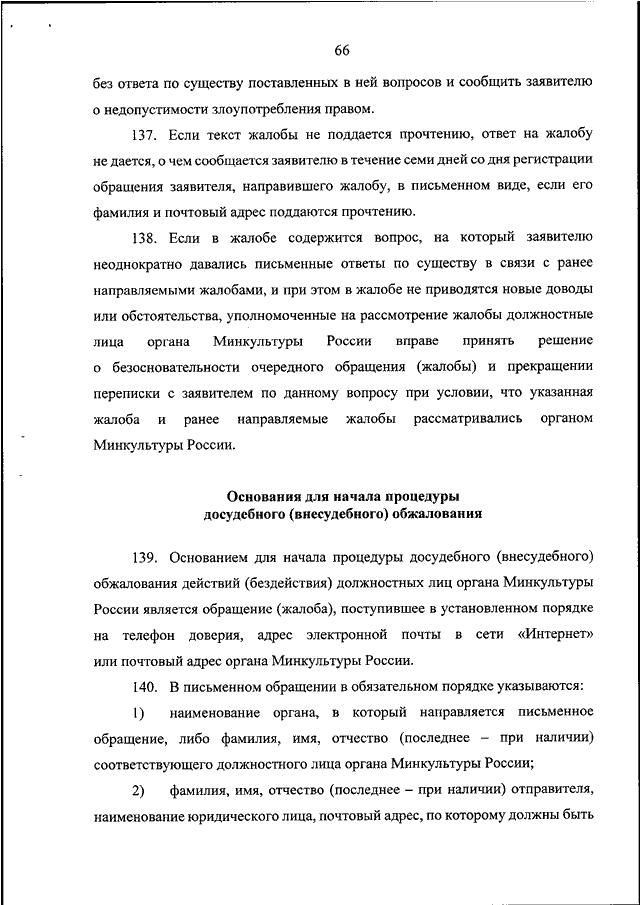 66

без ответа по существу поставленных в ней вопросов и сообщить заявителю о недопустимости злоупотребления правом.

137. Если текст жалобы не поддается прочтению, ответ на жалобу не дается, о чем сообщается заявителю в течение семи дней со дня регистрации обращения заявителя, направившего жалобу, в письменном виде, если его фамилия и почтовый адрес поддаются прочтению.

138. Если в жалобе содержится вопрос, на который заявителю неоднократно давались письменные ответы по существу в связи с ранее направляемыми жалобами, и при этом в жалобе не приводятся новые доводы или обстоятельства, уполномоченные на рассмотрение жалобы должностные лица органа Минкультуры России вправе принять решение о безосновательности очередного обращения (жалобы) и прекращении переписки с заявителем по данному вопросу при условии, что указанная жалоба и ранее направляемые жалобы рассматривались органом Минкультуры России.

Основания для начала процедуры досудебного (внесудебного) обжалования

139. Основанием для начала процедуры досудебного (внесудебного) обжалования действий (бездействия) должностных лиц органа Минкультуры России является обращение (жалоба), поступившее в установленном порядке на телефон доверия, адрес электронной почты в сети «Интернет» или почтовый адрес органа Минкультуры России.

140. В письменном обращении в обязательном порядке указываются:

1) наименование органа, в который направляется письменное обращение, либо фамилия, имя, отчество (последнее – при наличии) соответствующего должностного лица органа Минкультуры России;

2) фамилия, имя, отчество (последнее – при наличии) отправителя, наименование юридического лица, почтовый адрес, по которому должны быть